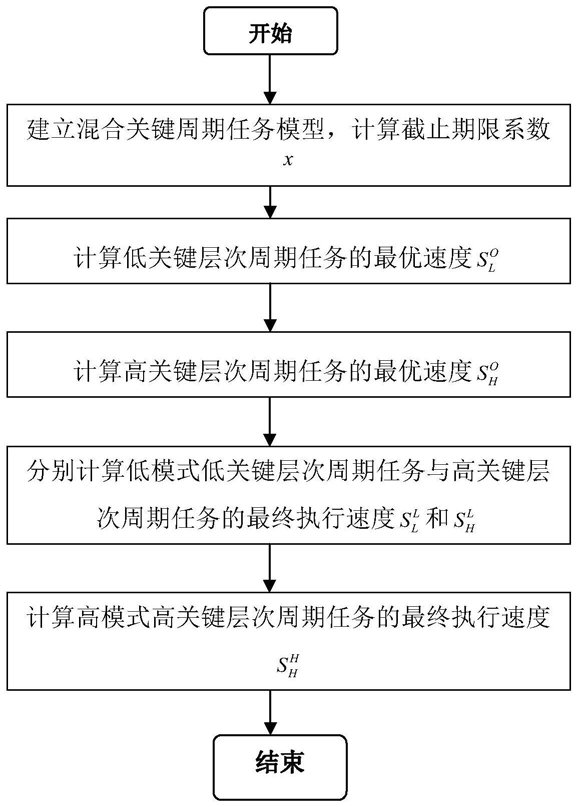 开始

建立混合关键周期任务模型，计算截止期限系数 $x$

计算低关键层次周期任务的最优速度 $S_L^O$

计算高关键层次周期任务的最优速度 $S_H^O$

分别计算低模式低关键层次周期任务与高关键层次周期任务的最终执行速度 $S_L^L$ 和 $S_H^L$

计算高模式高关键层次周期任务的最终执行速度 $S_H^H$

结束